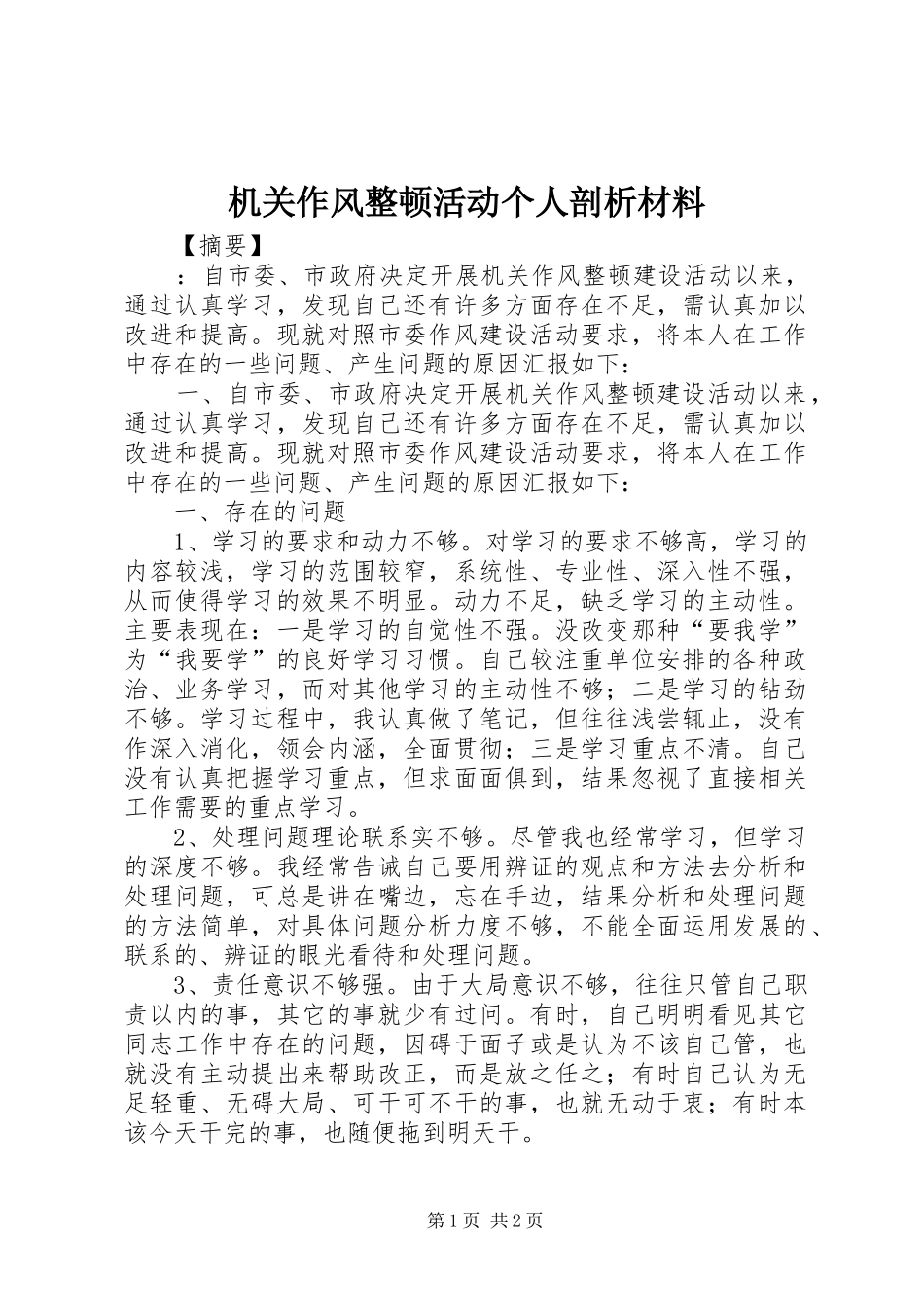 机关作风整顿活动个人剖析材料

【摘要】

：自市委、市政府决定开展机关作风整顿建设活动以来，通过认真学习，发现自己还有许多方面存在不足，需认真加以改进和提高。现就对照市委作风建设活动要求，将本人在工作中存在的一些问题、产生问题的原因汇报如下：

一、自市委、市政府决定开展机关作风整顿建设活动以来，通过认真学习，发现自己还有许多方面存在不足，需认真加以改进和提高。现就对照市委作风建设活动要求，将本人在工作中存在的一些问题、产生问题的原因汇报如下：

一、存在的问题

1、学习的要求和动力不够。对学习的要求不够高，学习的内容较浅，学习的范围较窄，系统性、专业性、深入性不强，从而使得学习的效果不明显。动力不足，缺乏学习的主动性。主要表现在：一是学习的自觉性不强。没改变那种“要我学”为“我要学”的良好学习习惯。自己较注重单位安排的各种政治、业务学习，而对其他学习的主动性不够；二是学习的钻劲不够。学习过程中，我认真做了笔记，但往往浅尝辄止，没有作深入消化，领会内涵，全面贯彻；三是学习重点不清。自己没有认真把握学习重点，但求面面俱到，结果忽视了直接相关工作需要的重点学习。

2、处理问题理论联系实不够。尽管我也经常学习，但学习的深度不够。我经常告诫自己要用辨证的观点和方法去分析和处理问题，可总是讲在嘴边，忘在手边，结果分析和处理问题的方法简单，对具体问题分析力度不够，不能全面运用发展的、联系的、辨证的眼光看待和处理问题。

3、责任意识不够强。由于大局意识不够，往往只管自己职责以内的事，其它的事就少有过问。有时，自己明明看见其它同志工作中存在的问题，因碍于面子或是认为不该自己管，也就没有主动提出来帮助改正，而是放之任之；有时自己认为无足轻重、无碍大局、可干可不干的事，也就无动于衷；有时本该今天干完的事，也随便拖到明天干。

第1页 共2页